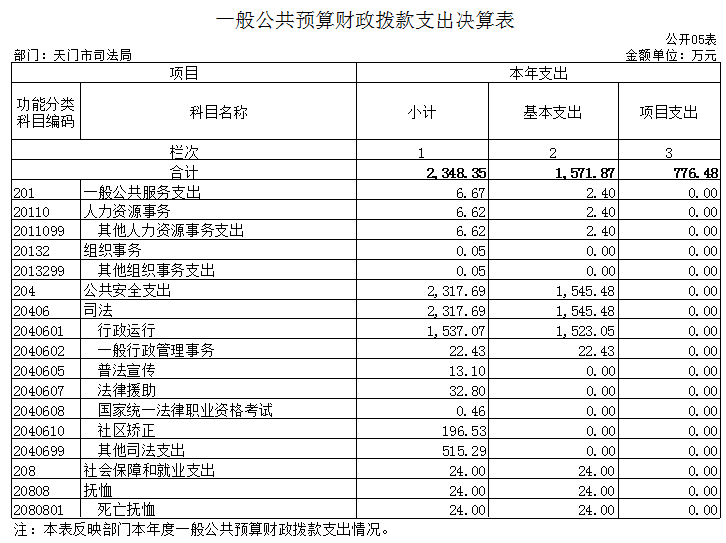 一般公共预算财政拨款支出决算表

公开05表

部门：天门市司法局

金额单位：万元

| 项目 | | 本年支出 | | |
|---|---|---|---|---|
| 功能分类科目编码 | 科目名称 | 小计 | 基本支出 | 项目支出 |
| 栏次 | | 1 | 2 | 3 |
| 合计 | | 2,348.35 | 1,571.87 | 776.48 |
| 201 | 一般公共服务支出 | 6.67 | 2.40 | 0.00 |
| 20110 | 人力资源事务 | 6.62 | 2.40 | 0.00 |
| 2011099 | 其他人力资源事务支出 | 6.62 | 2.40 | 0.00 |
| 20132 | 组织事务 | 0.05 | 0.00 | 0.00 |
| 2013299 | 其他组织事务支出 | 0.05 | 0.00 | 0.00 |
| 204 | 公共安全支出 | 2,317.69 | 1,545.48 | 0.00 |
| 20406 | 司法 | 2,317.69 | 1,545.48 | 0.00 |
| 2040601 | 行政运行 | 1,537.07 | 1,523.05 | 0.00 |
| 2040602 | 一般行政管理事务 | 22.43 | 22.43 | 0.00 |
| 2040605 | 普法宣传 | 13.10 | 0.00 | 0.00 |
| 2040607 | 法律援助 | 32.80 | 0.00 | 0.00 |
| 2040608 | 国家统一法律职业资格考试 | 0.46 | 0.00 | 0.00 |
| 2040610 | 社区矫正 | 196.53 | 0.00 | 0.00 |
| 2040699 | 其他司法支出 | 515.29 | 0.00 | 0.00 |
| 208 | 社会保障和就业支出 | 24.00 | 24.00 | 0.00 |
| 20808 | 抚恤 | 24.00 | 24.00 | 0.00 |
| 2080801 | 死亡抚恤 | 24.00 | 24.00 | 0.00 |

注：本表反映部门本年度一般公共预算财政拨款支出情况。